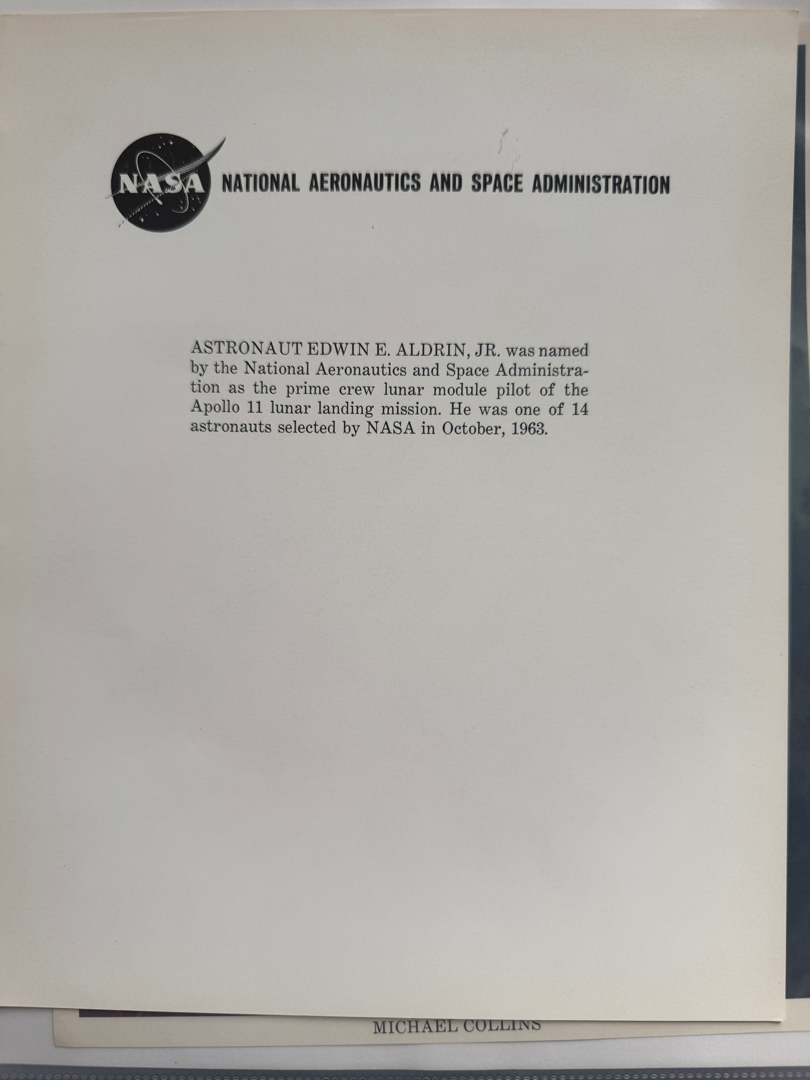 NASA NATIONAL AERONAUTICS AND SPACE ADMINISTRATION

ASTRONAUT EDWIN E. ALDRIN, JR. was named by the National Aeronautics and Space Administration as the prime crew lunar module pilot of the Apollo 11 lunar landing mission. He was one of 14 astronauts selected by NASA in October, 1963.

MICHAEL COLLINS